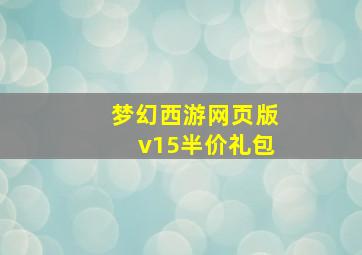 梦幻西游网页版
v15半价礼包